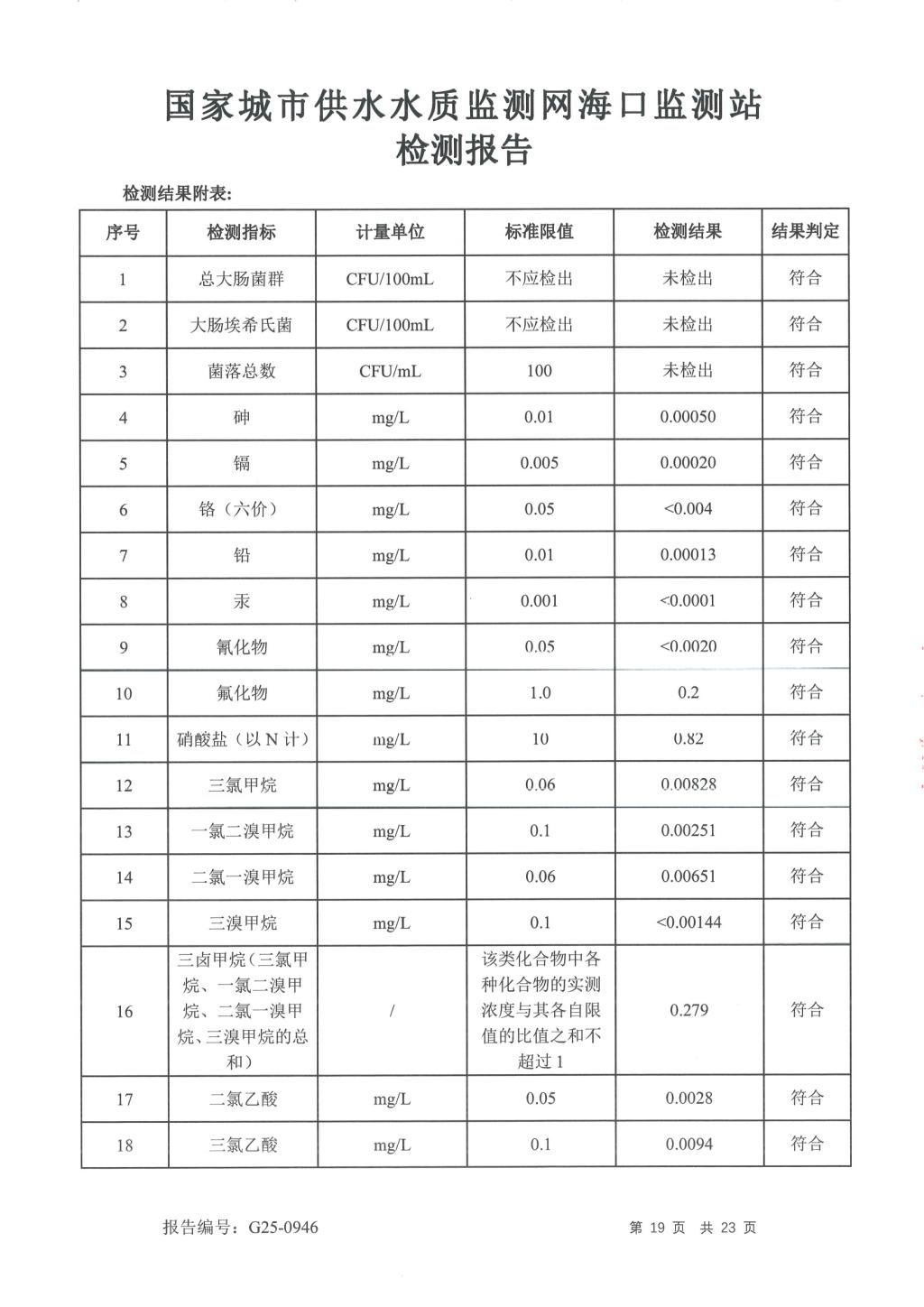 国家城市供水水质监测网海口监测站
检测报告

检测结果附表：

| 序号 | 检测指标 | 计量单位 | 标准限值 | 检测结果 | 结果判定 |
|---|---|---|---|---|---|
| 1 | 总大肠菌群 | CFU/100mL | 不应检出 | 未检出 | 符合 |
| 2 | 大肠埃希氏菌 | CFU/100mL | 不应检出 | 未检出 | 符合 |
| 3 | 菌落总数 | CFU/mL | 100 | 未检出 | 符合 |
| 4 | 砷 | mg/L | 0.01 | 0.00050 | 符合 |
| 5 | 镉 | mg/L | 0.005 | 0.00020 | 符合 |
| 6 | 铬（六价） | mg/L | 0.05 | <0.004 | 符合 |
| 7 | 铅 | mg/L | 0.01 | 0.00013 | 符合 |
| 8 | 汞 | mg/L | 0.001 | <0.0001 | 符合 |
| 9 | 氰化物 | mg/L | 0.05 | <0.0020 | 符合 |
| 10 | 氟化物 | mg/L | 1.0 | 0.2 | 符合 |
| 11 | 硝酸盐（以N计） | mg/L | 10 | 0.82 | 符合 |
| 12 | 三氯甲烷 | mg/L | 0.06 | 0.00828 | 符合 |
| 13 | 一氯二溴甲烷 | mg/L | 0.1 | 0.00251 | 符合 |
| 14 | 二氯一溴甲烷 | mg/L | 0.06 | 0.00651 | 符合 |
| 15 | 三溴甲烷 | mg/L | 0.1 | <0.00144 | 符合 |
| 16 | 三卤甲烷（三氯甲烷、一氯二溴甲烷、二氯一溴甲烷、三溴甲烷的总和） | / | 该类化合物中各种化合物的实测浓度与其各自限值的比值之和不超过1 | 0.279 | 符合 |
| 17 | 二氯乙酸 | mg/L | 0.05 | 0.0028 | 符合 |
| 18 | 三氯乙酸 | mg/L | 0.1 | 0.0094 | 符合 |

报告编号：G25-0946　　　　第 19 页　共 23 页